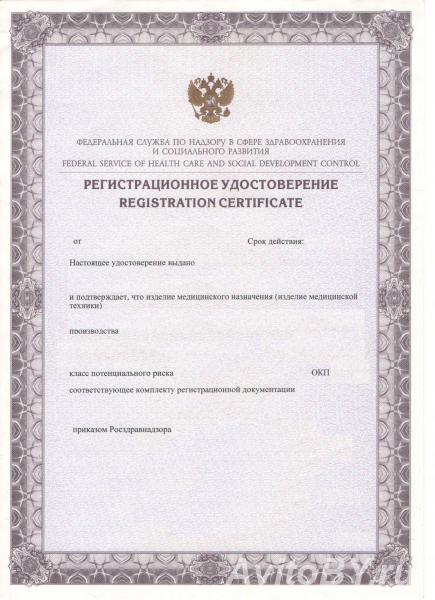 ФЕДЕРАЛЬНАЯ СЛУЖБА ПО НАДЗОРУ В СФЕРЕ ЗДРАВООХРАНЕНИЯ И СОЦИАЛЬНОГО РАЗВИТИЯ
FEDERAL SERVICE OF HEALTH CARE AND SOCIAL DEVELOPMENT CONTROL

РЕГИСТРАЦИОННОЕ УДОСТОВЕРЕНИЕ
REGISTRATION CERTIFICATE

от

Срок действия:

Настоящее удостоверение выдано

и подтверждает, что изделие медицинского назначения (изделие медицинской техники)

производства

класс потенциального риска

ОКП

соответствующее комплекту регистрационной документации

приказом Росздравнадзора

AvitoBY.ru